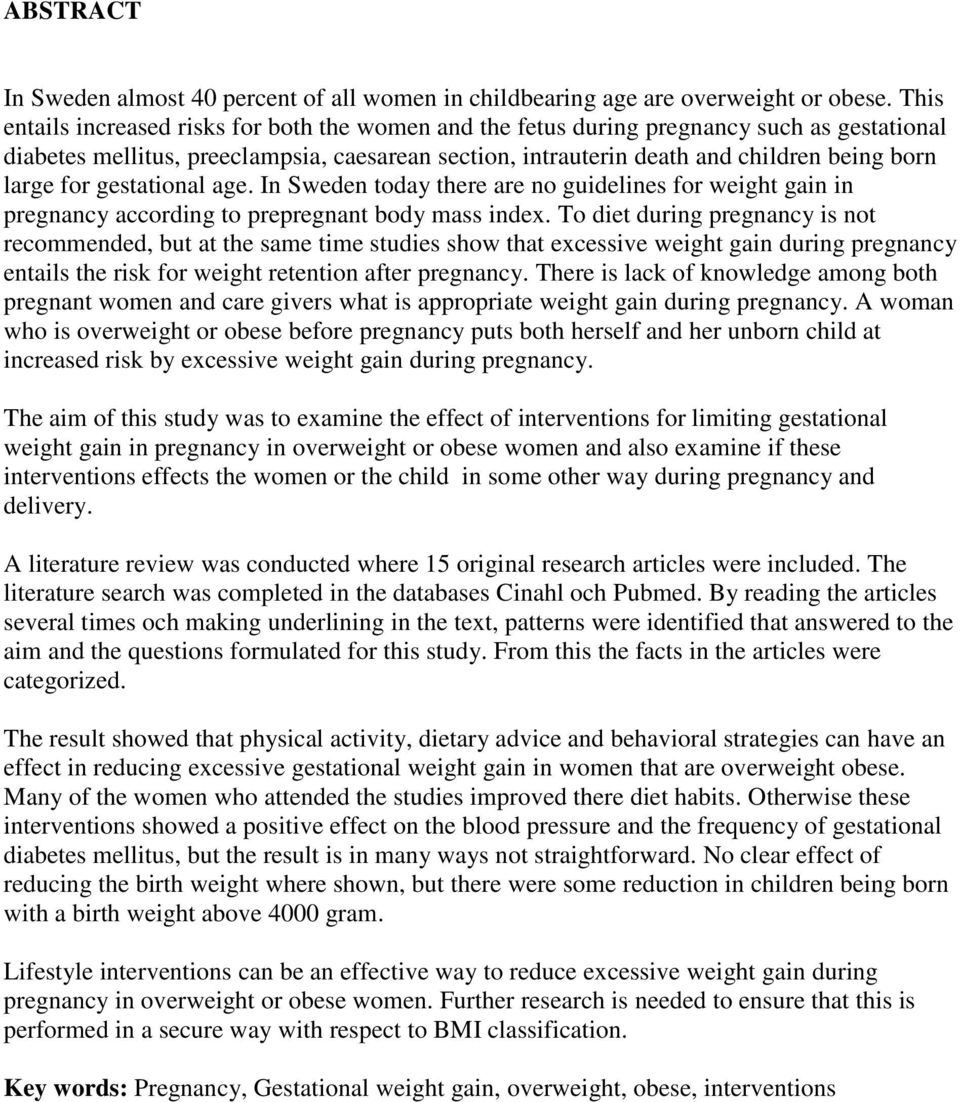 ABSTRACT

In Sweden almost 40 percent of all women in childbearing age are overweight or obese. This entails increased risks for both the women and the fetus during pregnancy such as gestational diabetes mellitus, preeclampsia, caesarean section, intrauterin death and children being born large for gestational age. In Sweden today there are no guidelines for weight gain in pregnancy according to prepregnant body mass index. To diet during pregnancy is not recommended, but at the same time studies show that excessive weight gain during pregnancy entails the risk for weight retention after pregnancy. There is lack of knowledge among both pregnant women and care givers what is appropriate weight gain during pregnancy. A woman who is overweight or obese before pregnancy puts both herself and her unborn child at increased risk by excessive weight gain during pregnancy.

The aim of this study was to examine the effect of interventions for limiting gestational weight gain in pregnancy in overweight or obese women and also examine if these interventions effects the women or the child in some other way during pregnancy and delivery.

A literature review was conducted where 15 original research articles were included. The literature search was completed in the databases Cinahl och Pubmed. By reading the articles several times och making underlining in the text, patterns were identified that answered to the aim and the questions formulated for this study. From this the facts in the articles were categorized.

The result showed that physical activity, dietary advice and behavioral strategies can have an effect in reducing excessive gestational weight gain in women that are overweight obese. Many of the women who attended the studies improved there diet habits. Otherwise these interventions showed a positive effect on the blood pressure and the frequency of gestational diabetes mellitus, but the result is in many ways not straightforward. No clear effect of reducing the birth weight where shown, but there were some reduction in children being born with a birth weight above 4000 gram.

Lifestyle interventions can be an effective way to reduce excessive weight gain during pregnancy in overweight or obese women. Further research is needed to ensure that this is performed in a secure way with respect to BMI classification.

Key words: Pregnancy, Gestational weight gain, overweight, obese, interventions